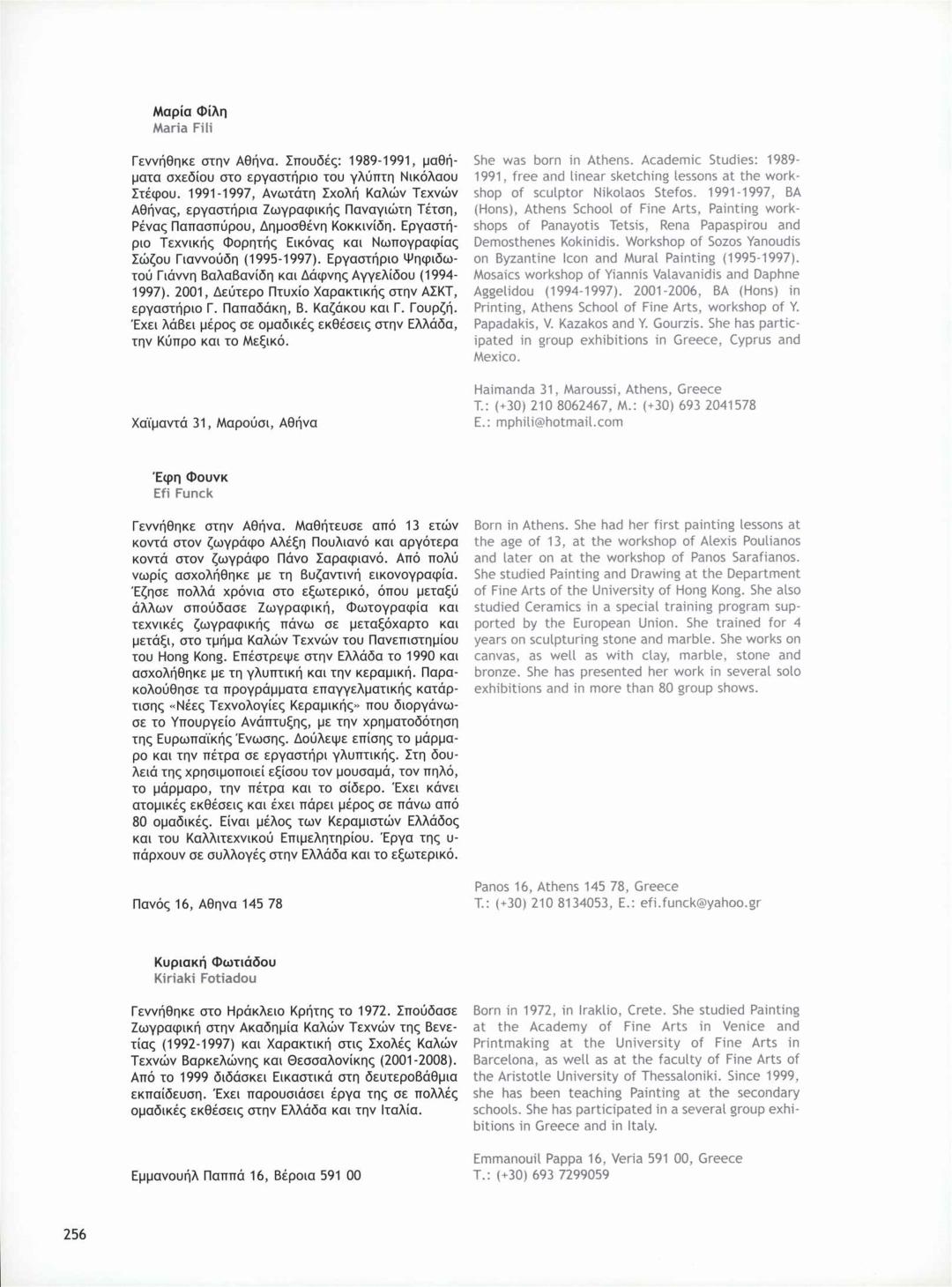 Μαρία Φίλη
Maria Fili

Γεννήθηκε στην Αθήνα. Σπουδές: 1989-1991, μαθήματα σχεδίου στο εργαστήριο του γλύπτη Νικόλαου Στέφου. 1991-1997, Ανωτάτη Σχολή Καλών Τεχνών Αθήνας, εργαστήρια Ζωγραφικής Παναγιώτη Τέτση, Ρένας Παπασπύρου, Δημοσθένη Κοκκινίδη. Εργαστήριο Τεχνικής Φορητής Εικόνας και Νωπογραφίας Σώζου Γιαννούδη (1995-1997). Εργαστήριο Ψηφιδωτού Γιάννη Βαλαβανίδη και Δάφνης Αγγελίδου (1994-1997). 2001, Δεύτερο Πτυχίο Χαρακτικής στην ΑΣΚΤ, εργαστήριο Γ. Παπαδάκη, Β. Καζάκου και Γ. Γουρζή. Έχει λάβει μέρος σε ομαδικές εκθέσεις στην Ελλάδα, την Κύπρο και το Μεξικό.

Χαϊμαντά 31, Μαρούσι, Αθήνα

She was born in Athens. Academic Studies: 1989-1991, free and linear sketching lessons at the workshop of sculptor Nikolaos Stefos. 1991-1997, BA (Hons), Athens School of Fine Arts, Painting workshops of Panayotis Tetsis, Rena Papaspirou and Demosthenes Kokinidis. Workshop of Sozos Yanoudis on Byzantine Icon and Mural Painting (1995-1997). Mosaics workshop of Yiannis Valavanidis and Daphne Aggelidou (1994-1997). 2001-2006, BA (Hons) in Printing, Athens School of Fine Arts, workshop of Y. Papadakis, V. Kazakos and Y. Gourzis. She has participated in group exhibitions in Greece, Cyprus and Mexico.

Haimanda 31, Maroussi, Athens, Greece
T.: (+30) 210 8062467, M.: (+30) 693 2041578
E.: mphili@hotmail.com

Έφη Φουνκ
Efi Funck

Γεννήθηκε στην Αθήνα. Μαθήτευσε από 13 ετών κοντά στον ζωγράφο Αλέξη Πουλιανό και αργότερα κοντά στον ζωγράφο Πάνο Σαραφιανό. Από πολύ νωρίς ασχολήθηκε με τη βυζαντινή εικονογραφία. Έζησε πολλά χρόνια στο εξωτερικό, όπου μεταξύ άλλων σπούδασε Ζωγραφική, Φωτογραφία και τεχνικές ζωγραφικής πάνω σε μεταξόχαρτο και μετάξι, στο τμήμα Καλών Τεχνών του Πανεπιστημίου του Hong Kong. Επέστρεψε στην Ελλάδα το 1990 και ασχολήθηκε με τη γλυπτική και την κεραμική. Παρακολούθησε τα προγράμματα επαγγελματικής κατάρτισης «Νέες Τεχνολογίες Κεραμικής» που διοργάνωσε το Υπουργείο Ανάπτυξης, με την χρηματοδότηση της Ευρωπαϊκής Ένωσης. Δούλεψε επίσης το μάρμαρο και την πέτρα σε εργαστήρι γλυπτικής. Στη δουλειά της χρησιμοποιεί εξίσου τον μουσαμά, τον πηλό, το μάρμαρο, την πέτρα και το σίδερο. Έχει κάνει ατομικές εκθέσεις και έχει πάρει μέρος σε πάνω από 80 ομαδικές. Είναι μέλος των Κεραμιστών Ελλάδος και του Καλλιτεχνικού Επιμελητηρίου. Έργα της υπάρχουν σε συλλογές στην Ελλάδα και το εξωτερικό.

Πανός 16, Αθηνα 145 78

Born in Athens. She had her first painting lessons at the age of 13, at the workshop of Alexis Poulianos and later on at the workshop of Panos Sarafianos. She studied Painting and Drawing at the Department of Fine Arts of the University of Hong Kong. She also studied Ceramics in a special training program supported by the European Union. She trained for 4 years on sculpturing stone and marble. She works on canvas, as well as with clay, marble, stone and bronze. She has presented her work in several solo exhibitions and in more than 80 group shows.

Panos 16, Athens 145 78, Greece
T.: (+30) 210 8134053, E.: efi.funck@yahoo.gr

Κυριακή Φωτιάδου
Kiriaki Fotiadou

Γεννήθηκε στο Ηράκλειο Κρήτης το 1972. Σπούδασε Ζωγραφική στην Ακαδημία Καλών Τεχνών της Βενετίας (1992-1997) και Χαρακτική στις Σχολές Καλών Τεχνών Βαρκελώνης και Θεσσαλονίκης (2001-2008). Από το 1999 διδάσκει Εικαστικά στη δευτεροβάθμια εκπαίδευση. Έχει παρουσιάσει έργα της σε πολλές ομαδικές εκθέσεις στην Ελλάδα και την Ιταλία.

Εμμανουήλ Παππά 16, Βέροια 591 00

Born in 1972, in Iraklio, Crete. She studied Painting at the Academy of Fine Arts in Venice and Printmaking at the University of Fine Arts in Barcelona, as well as at the faculty of Fine Arts of the Aristotle University of Thessaloniki. Since 1999, she has been teaching Painting at the secondary schools. She has participated in a several group exhibitions in Greece and in Italy.

Emmanouil Pappa 16, Veria 591 00, Greece
T.: (+30) 693 7299059

256